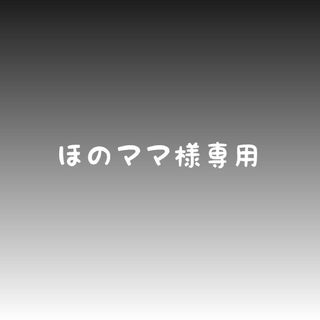 ほのママ様専用